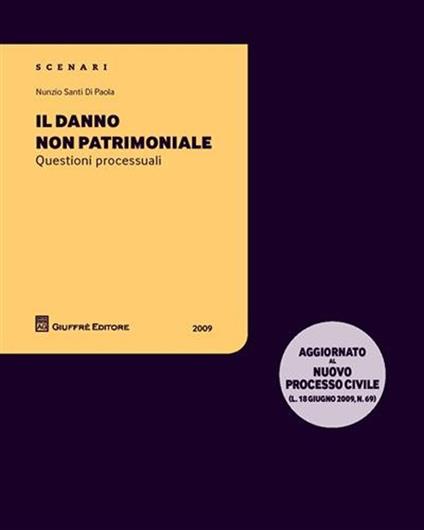 SCENARI

Nunzio Santi Di Paola

IL DANNO
NON PATRIMONIALE
Questioni processuali

GIUFFRÈ EDITORE

2009

AGGIORNATO
AL
NUOVO
PROCESSO CIVILE
(L. 18 GIUGNO 2009, N. 69)